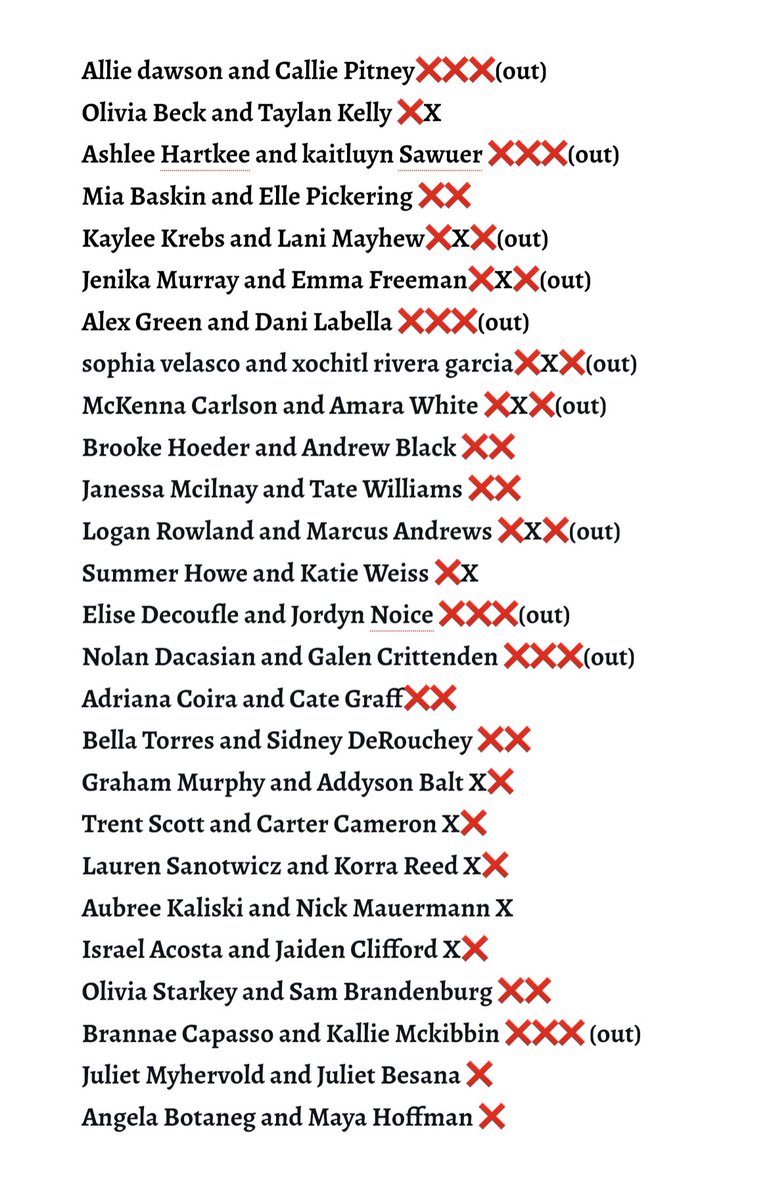 Allie dawson and Callie Pitney❌❌❌(out)
Olivia Beck and Taylan Kelly ❌X
Ashlee Hartkee and kaitluyn Sawuer ❌❌❌(out)
Mia Baskin and Elle Pickering ❌❌
Kaylee Krebs and Lani Mayhew❌X❌(out)
Jenika Murray and Emma Freeman❌X❌(out)
Alex Green and Dani Labella ❌❌❌(out)
sophia velasco and xochitl rivera garcia❌X❌(out)
McKenna Carlson and Amara White ❌X❌(out)
Brooke Hoeder and Andrew Black ❌❌
Janessa Mcilnay and Tate Williams ❌❌
Logan Rowland and Marcus Andrews ❌X❌(out)
Summer Howe and Katie Weiss ❌X
Elise Decoufle and Jordyn Noice ❌❌❌(out)
Nolan Dacasian and Galen Crittenden ❌❌❌(out)
Adriana Coira and Cate Graff❌❌
Bella Torres and Sidney DeRouchey ❌❌
Graham Murphy and Addyson Balt X❌
Trent Scott and Carter Cameron X❌
Lauren Sanotwicz and Korra Reed X❌
Aubree Kaliski and Nick Mauermann X
Israel Acosta and Jaiden Clifford X❌
Olivia Starkey and Sam Brandenburg ❌❌
Brannae Capasso and Kallie Mckibbin ❌❌❌ (out)
Juliet Myhervold and Juliet Besana ❌
Angela Botaneg and Maya Hoffman ❌